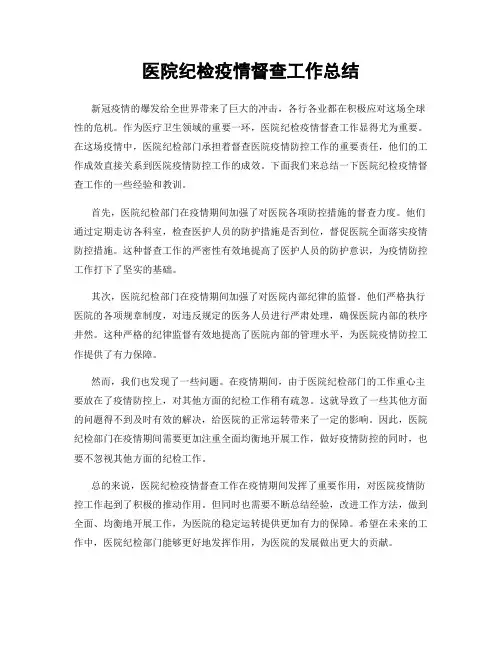 医院纪检疫情督查工作总结

新冠疫情的爆发给全世界带来了巨大的冲击，各行各业都在积极应对这场全球性的危机。作为医疗卫生领域的重要一环，医院纪检疫情督查工作显得尤为重要。在这场疫情中，医院纪检部门承担着督查医院疫情防控工作的重要责任，他们的工作成效直接关系到医院疫情防控工作的成效。下面我们来总结一下医院纪检疫情督查工作的一些经验和教训。

首先，医院纪检部门在疫情期间加强了对医院各项防控措施的督查力度。他们通过定期走访各科室，检查医护人员的防护措施是否到位，督促医院全面落实疫情防控措施。这种督查工作的严密性有效地提高了医护人员的防护意识，为疫情防控工作打下了坚实的基础。

其次，医院纪检部门在疫情期间加强了对医院内部纪律的监督。他们严格执行医院的各项规章制度，对违反规定的医务人员进行严肃处理，确保医院内部的秩序井然。这种严格的纪律监督有效地提高了医院内部的管理水平，为医院疫情防控工作提供了有力保障。

然而，我们也发现了一些问题。在疫情期间，由于医院纪检部门的工作重心主要放在了疫情防控上，对其他方面的纪检工作稍有疏忽。这就导致了一些其他方面的问题得不到及时有效的解决，给医院的正常运转带来了一定的影响。因此，医院纪检部门在疫情期间需要更加注重全面均衡地开展工作，做好疫情防控的同时，也要不忽视其他方面的纪检工作。

总的来说，医院纪检疫情督查工作在疫情期间发挥了重要作用，对医院疫情防控工作起到了积极的推动作用。但同时也需要不断总结经验，改进工作方法，做到全面、均衡地开展工作，为医院的稳定运转提供更加有力的保障。希望在未来的工作中，医院纪检部门能够更好地发挥作用，为医院的发展做出更大的贡献。